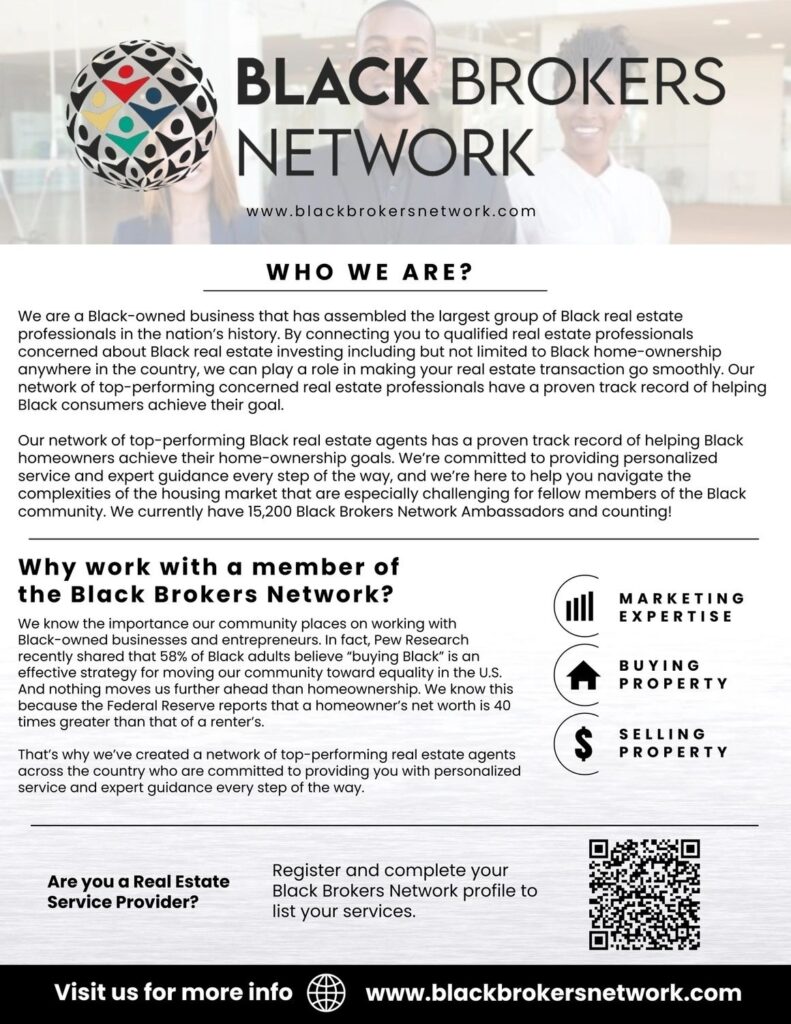 BLACK BROKERS NETWORK

www.blackbrokersnetwork.com

WHO WE ARE?

We are a Black-owned business that has assembled the largest group of Black real estate professionals in the nation's history. By connecting you to qualified real estate professionals concerned about Black real estate investing including but not limited to Black home-ownership anywhere in the country, we can play a role in making your real estate transaction go smoothly. Our network of top-performing concerned real estate professionals have a proven track record of helping Black consumers achieve their goal.

Our network of top-performing Black real estate agents has a proven track record of helping Black homeowners achieve their home-ownership goals. We're committed to providing personalized service and expert guidance every step of the way, and we're here to help you navigate the complexities of the housing market that are especially challenging for fellow members of the Black community. We currently have 15,200 Black Brokers Network Ambassadors and counting!

Why work with a member of the Black Brokers Network?

We know the importance our community places on working with Black-owned businesses and entrepreneurs. In fact, Pew Research recently shared that 58% of Black adults believe "buying Black" is an effective strategy for moving our community toward equality in the U.S. And nothing moves us further ahead than homeownership. We know this because the Federal Reserve reports that a homeowner's net worth is 40 times greater than that of a renter's.

That's why we've created a network of top-performing real estate agents across the country who are committed to providing you with personalized service and expert guidance every step of the way.

MARKETING EXPERTISE

BUYING PROPERTY

SELLING PROPERTY

Are you a Real Estate Service Provider?

Register and complete your Black Brokers Network profile to list your services.

Visit us for more info www.blackbrokersnetwork.com